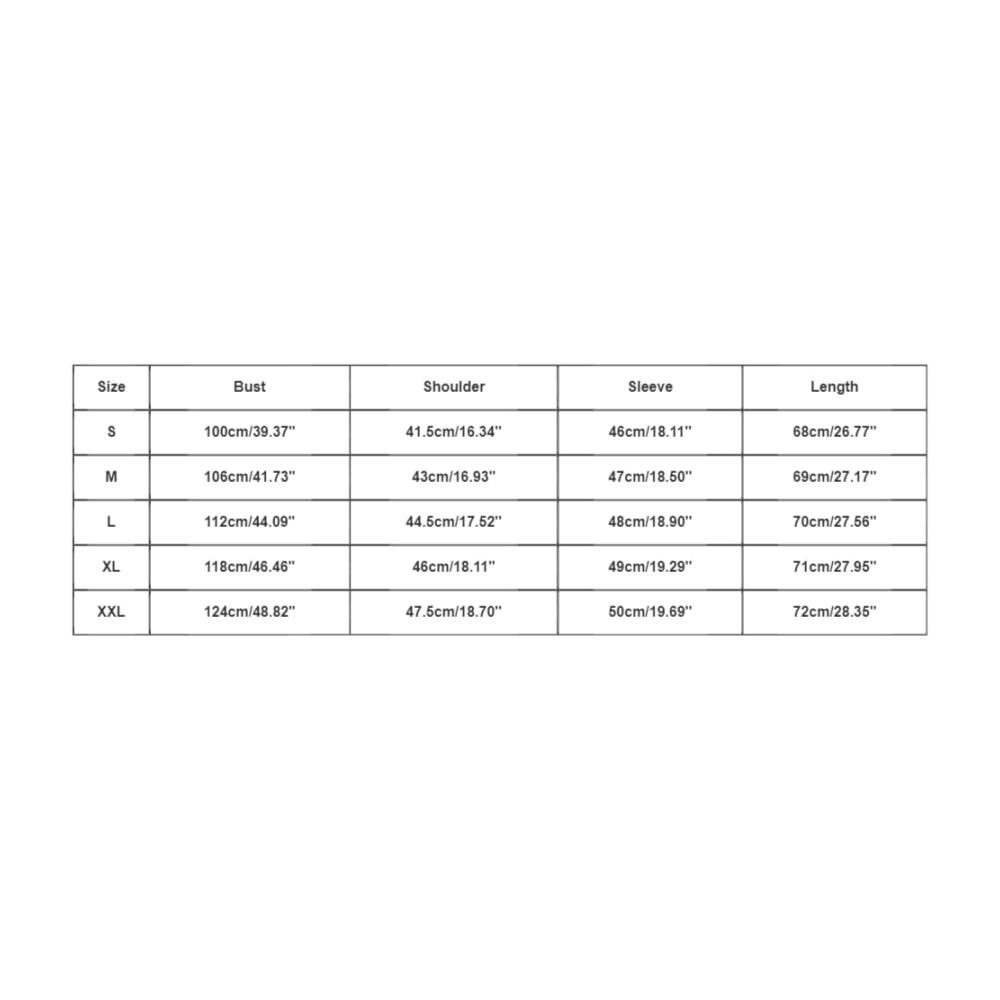 | Size | Bust | Shoulder | Sleeve | Length |
|---|---|---|---|---|
| S | 100cm/39.37'' | 41.5cm/16.34'' | 46cm/18.11'' | 68cm/26.77'' |
| M | 106cm/41.73'' | 43cm/16.93'' | 47cm/18.50'' | 69cm/27.17'' |
| L | 112cm/44.09'' | 44.5cm/17.52'' | 48cm/18.90'' | 70cm/27.56'' |
| XL | 118cm/46.46'' | 46cm/18.11'' | 49cm/19.29'' | 71cm/27.95'' |
| XXL | 124cm/48.82'' | 47.5cm/18.70'' | 50cm/19.69'' | 72cm/28.35'' |